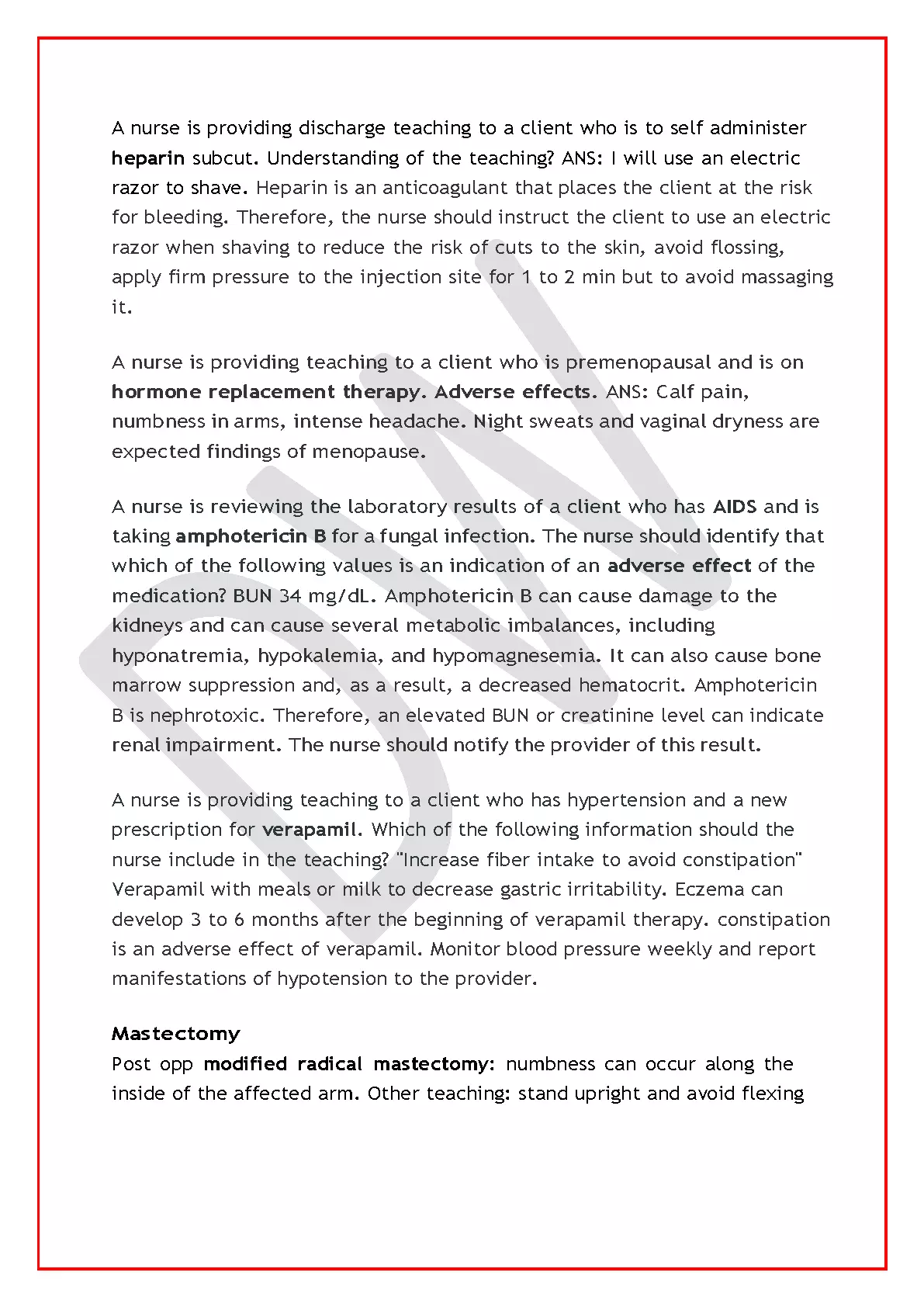 A nurse is providing discharge teaching to a client who is to self administer heparin subcut. Understanding of the teaching? ANS: I will use an electric razor to shave. Heparin is an anticoagulant that places the client at the risk for bleeding. Therefore, the nurse should instruct the client to use an electric razor when shaving to reduce the risk of cuts to the skin, avoid flossing, apply firm pressure to the injection site for 1 to 2 min but to avoid massaging it.

A nurse is providing teaching to a client who is premenopausal and is on hormone replacement therapy. Adverse effects. ANS: Calf pain, numbness in arms, intense headache. Night sweats and vaginal dryness are expected findings of menopause.

A nurse is reviewing the laboratory results of a client who has AIDS and is taking amphotericin B for a fungal infection. The nurse should identify that which of the following values is an indication of an adverse effect of the medication? BUN 34 mg/dL. Amphotericin B can cause damage to the kidneys and can cause several metabolic imbalances, including hyponatremia, hypokalemia, and hypomagnesemia. It can also cause bone marrow suppression and, as a result, a decreased hematocrit. Amphotericin B is nephrotoxic. Therefore, an elevated BUN or creatinine level can indicate renal impairment. The nurse should notify the provider of this result.

A nurse is providing teaching to a client who has hypertension and a new prescription for verapamil. Which of the following information should the nurse include in the teaching? "Increase fiber intake to avoid constipation" Verapamil with meals or milk to decrease gastric irritability. Eczema can develop 3 to 6 months after the beginning of verapamil therapy. constipation is an adverse effect of verapamil. Monitor blood pressure weekly and report manifestations of hypotension to the provider.

Mastectomy
Post opp modified radical mastectomy: numbness can occur along the inside of the affected arm. Other teaching: stand upright and avoid flexing